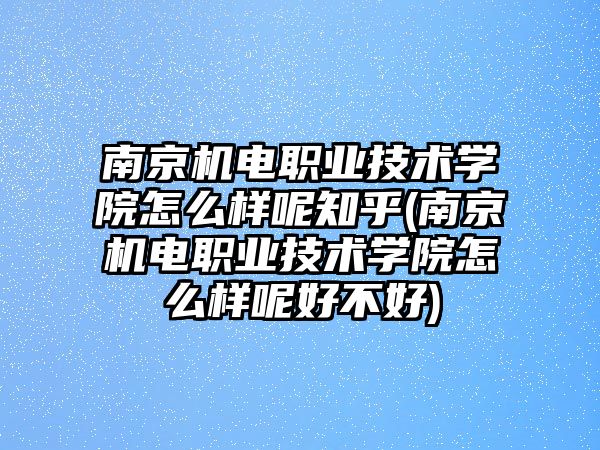 南京机电职业技术学院怎么样呢知乎(南京机电职业技术学院怎么样呢好不好)